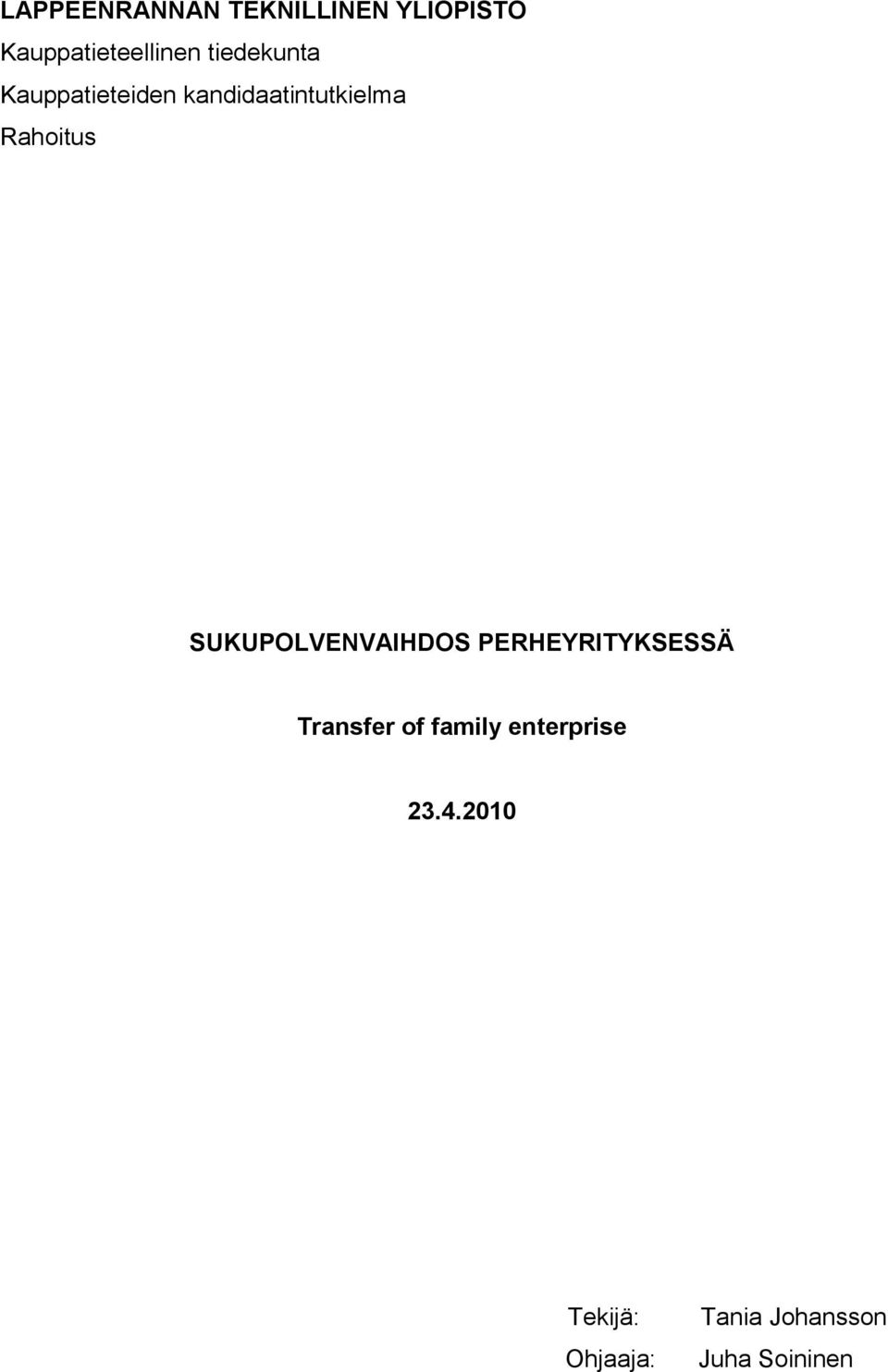 LAPPEENRANNAN TEKNILLINEN YLIOPISTO
Kauppatieteellinen tiedekunta
Kauppatieteiden kandidaatintutkielma
Rahoitus

SUKUPOLVENVAIHDOS PERHEYRITYKSESSÄ

Transfer of family enterprise

23.4.2010

Tekijä: Tania Johansson
Ohjaaja: Juha Soininen